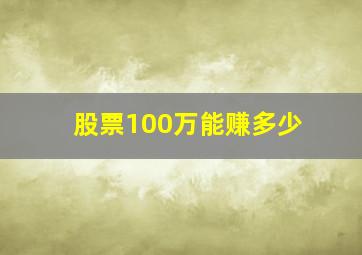 股票100万能赚多少